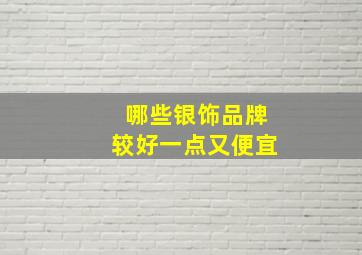 哪些银饰品牌
较好一点又便宜